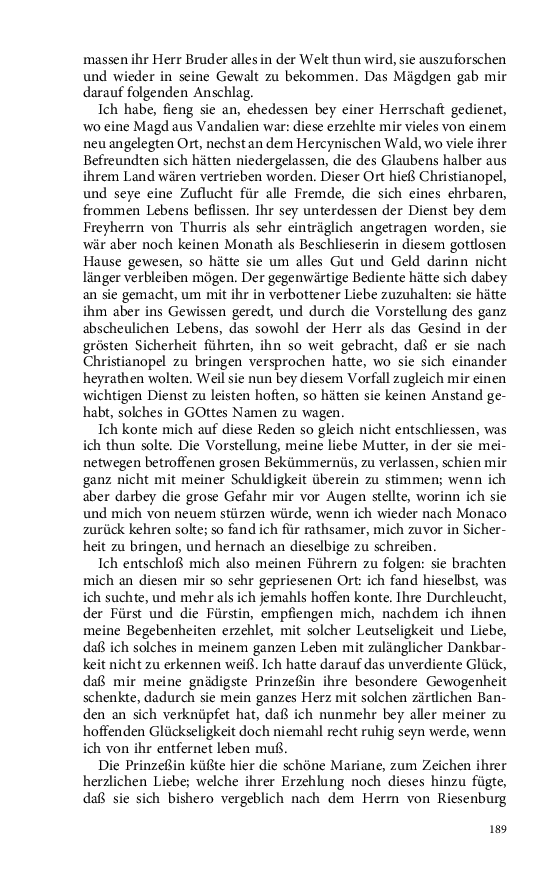 massen ihr Herr Bruder alles in der Welt thun wird, sie auszuforschen und wieder in seine Gewalt zu bekommen. Das Mägdgen gab mir darauf folgenden Anschlag.

Ich habe, fieng sie an, ehedessen bey einer Herrschaft gedienet, wo eine Magd aus Vandalien war: diese erzehlte mir vieles von einem neu angelegten Ort, nechst an dem Hercynischen Wald, wo viele ihrer Befreundten sich hätten niedergelassen, die des Glaubens halber aus ihrem Land wären vertrieben worden. Dieser Ort hieß Christianopel, und seye eine Zuflucht für alle Fremde, die sich eines ehrbaren, frommen Lebens beflissen. Ihr sey unterdessen der Dienst bey dem Freyherrn von Thurris als sehr einträglich angetragen worden, sie wär aber noch keinen Monath als Beschlieserin in diesem gottlosen Hause gewesen, so hätte sie um alles Gut und Geld darinn nicht länger verbleiben mögen. Der gegenwärtige Bediente hätte sich dabey an sie gemacht, um mit ihr in verbottener Liebe zuzuhalten: sie hätte ihm aber ins Gewissen geredt, und durch die Vorstellung des ganz abscheulichen Lebens, das sowohl der Herr als das Gesind in der grösten Sicherheit führten, ihn so weit gebracht, daß er sie nach Christianopel zu bringen versprochen hatte, wo sie sich einander heyrathen wolten. Weil sie nun bey diesem Vorfall zugleich mir einen wichtigen Dienst zu leisten hoften, so hätten sie keinen Anstand gehabt, solches in GOttes Namen zu wagen.

Ich konte mich auf diese Reden so gleich nicht entschliessen, was ich thun solte. Die Vorstellung, meine liebe Mutter, in der sie meinetwegen betroffenen grosen Bekümmernüs, zu verlassen, schien mir ganz nicht mit meiner Schuldigkeit überein zu stimmen; wenn ich aber darbey die grose Gefahr mir vor Augen stellte, worinn ich sie und mich von neuem stürzen würde, wenn ich wieder nach Monaco zurück kehren solte; so fand ich für rathsamer, mich zuvor in Sicherheit zu bringen, und hernach an dieselbige zu schreiben.

Ich entschloß mich also meinen Führern zu folgen: sie brachten mich an diesen mir so sehr gepriesenen Ort: ich fand hieselbst, was ich suchte, und mehr als ich jemahls hoffen konte. Ihre Durchleucht, der Fürst und die Fürstin, empfiengen mich, nachdem ich ihnen meine Begebenheiten erzehlet, mit solcher Leutseligkeit und Liebe, daß ich solches in meinem ganzen Leben mit zulänglicher Dankbarkeit nicht zu erkennen weiß. Ich hatte darauf das unverdiente Glück, daß mir meine gnädigste Prinzeßin ihre besondere Gewogenheit schenkte, dadurch sie mein ganzes Herz mit solchen zärtlichen Banden an sich verknüpfet hat, daß ich nunmehr bey aller meiner zu hoffenden Glückseligkeit doch niemahl recht ruhig seyn werde, wenn ich von ihr entfernet leben muß.

Die Prinzeßin küßte hier die schöne Mariane, zum Zeichen ihrer herzlichen Liebe; welche ihrer Erzehlung noch dieses hinzu fügte, daß sie sich bishero vergeblich nach dem Herrn von Riesenburg

189